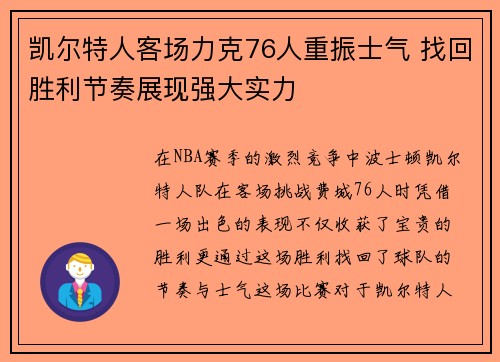 凯尔特人客场力克76人重振士气 找回胜利节奏展现强大实力

在NBA赛季的激烈竞争中波士顿凯尔特人队在客场挑战费城76人时凭借一场出色的表现不仅收获了宝贵的胜利更通过这场胜利找回了球队的节奏与士气这场比赛对于凯尔特人